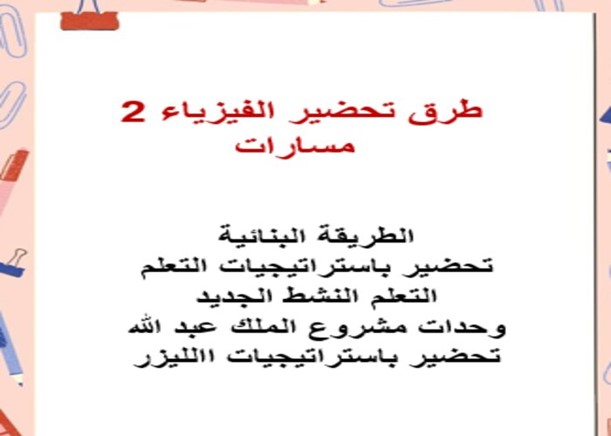 طرق تحضير الفيزياء 2 مسارات

الطريقة البنائية
تحضير باستراتيجيات التعلم
التعلم النشط الجديد
وحدات مشروع الملك عبد الله
تحضير باستراتيجيات االليزر